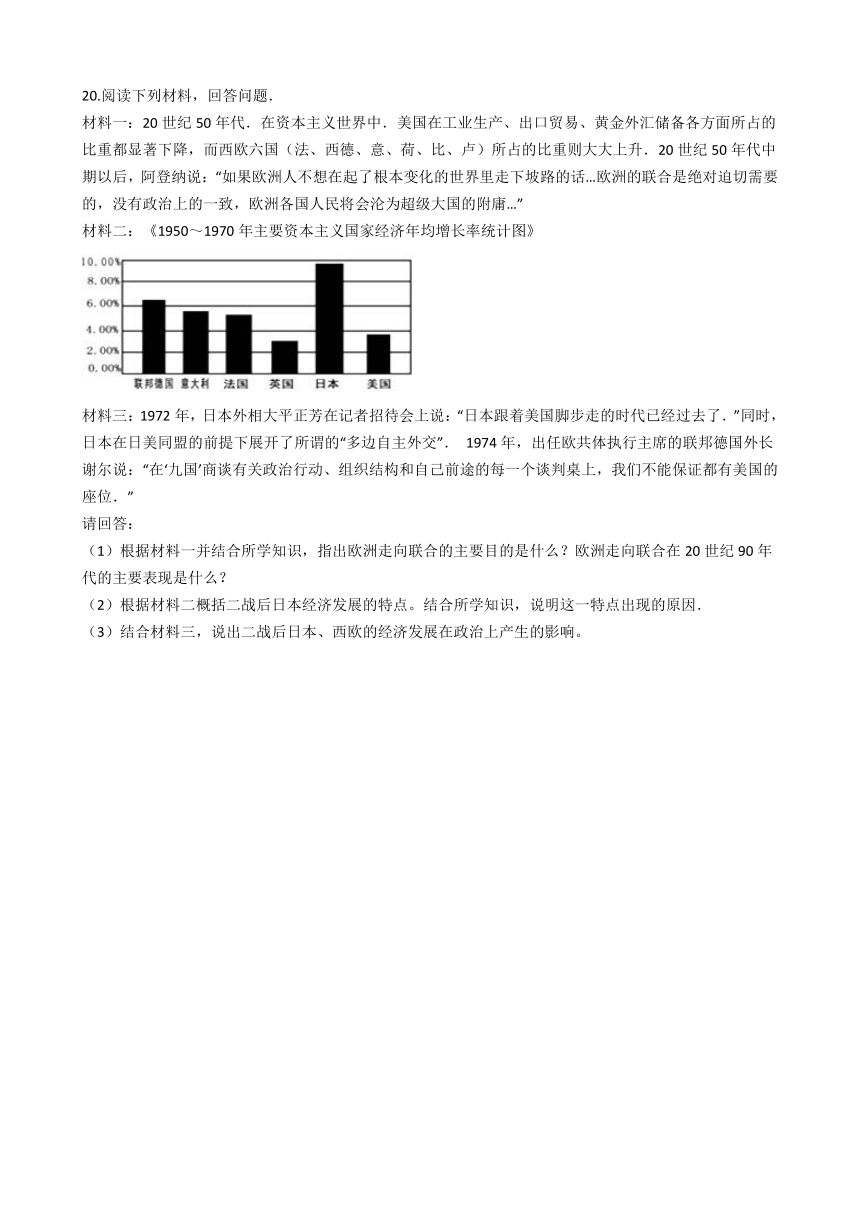 20.阅读下列材料，回答问题.

材料一：20 世纪 50 年代．在资本主义世界中．美国在工业生产、出口贸易、黄金外汇储备各方面所占的比重都显著下降，而西欧六国（法、西德、意、荷、比、卢）所占的比重则大大上升．20 世纪 50 年代中期以后，阿登纳说：“如果欧洲人不想在起了根本变化的世界里走下坡路的话…欧洲的联合是绝对迫切需要的，没有政治上的一致，欧洲各国人民将会沦为超级大国的附庸…”

材料二：《1950～1970 年主要资本主义国家经济年均增长率统计图》

10.00%
8.00%
6.00%
4.00%
2.00%
0.00%
联邦德国 意大利 法国 英国 日本 美国

材料三：1972 年，日本外相大平正芳在记者招待会上说：“日本跟着美国脚步走的时代已经过去了．”同时，日本在日美同盟的前提下展开了所谓的“多边自主外交”． 1974 年，出任欧共体执行主席的联邦德国外长谢尔说：“在‘九国’商谈有关政治行动、组织结构和自己前途的每一个谈判桌上，我们不能保证都有美国的座位．”

请回答：

（1）根据材料一并结合所学知识，指出欧洲走向联合的主要目的是什么？欧洲走向联合在 20 世纪 90 年代的主要表现是什么？

（2）根据材料二概括二战后日本经济发展的特点。结合所学知识，说明这一特点出现的原因.

（3）结合材料三，说出二战后日本、西欧的经济发展在政治上产生的影响。